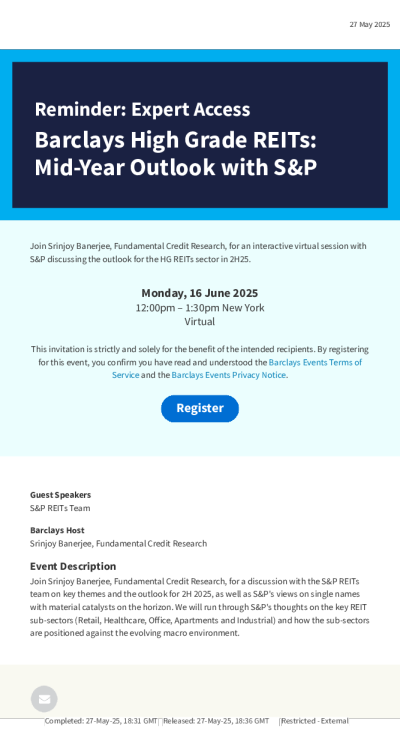 27 May 2025

Reminder: Expert Access

Barclays High Grade REITs: Mid-Year Outlook with S&P

Join Srinjoy Banerjee, Fundamental Credit Research, for an interactive virtual session with S&P discussing the outlook for the HG REITs sector in 2H25.

Monday, 16 June 2025
12:00pm – 1:30pm New York
Virtual

This invitation is strictly and solely for the benefit of the intended recipients. By registering for this event, you confirm you have read and understood the Barclays Events Terms of Service and the Barclays Events Privacy Notice.

Register

Guest Speakers
S&P REITs Team

Barclays Host
Srinjoy Banerjee, Fundamental Credit Research

Event Description
Join Srinjoy Banerjee, Fundamental Credit Research, for a discussion with the S&P REITs team on key themes and the outlook for 2H 2025, as well as S&P's views on single names with material catalysts on the horizon. We will run through S&P's thoughts on the key REIT sub-sectors (Retail, Healthcare, Office, Apartments and Industrial) and how the sub-sectors are positioned against the evolving macro environment.

Completed: 27-May-25, 18:31 GMT Released: 27-May-25, 18:36 GMT Restricted - External